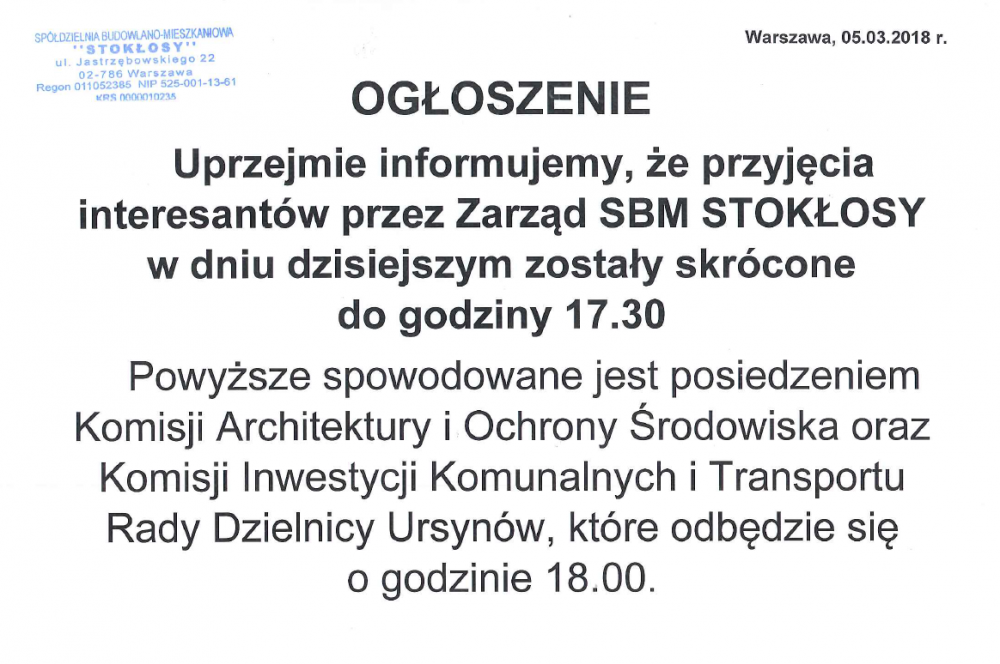 SPÓŁDZIELNIA BUDOWLANO-MIESZKANIOWA
"STOKŁOSY"
ul. Jastrzębowskiego 22
02-786 Warszawa
Regon 011052385 NIP 525-001-13-61
KRS 0000010235

Warszawa, 05.03.2018 r.

OGŁOSZENIE

Uprzejmie informujemy, że przyjęcia interesantów przez Zarząd SBM STOKŁOSY w dniu dzisiejszym zostały skrócone do godziny 17.30

Powyższe spowodowane jest posiedzeniem Komisji Architektury i Ochrony Środowiska oraz Komisji Inwestycji Komunalnych i Transportu Rady Dzielnicy Ursynów, które odbędzie się o godzinie 18.00.